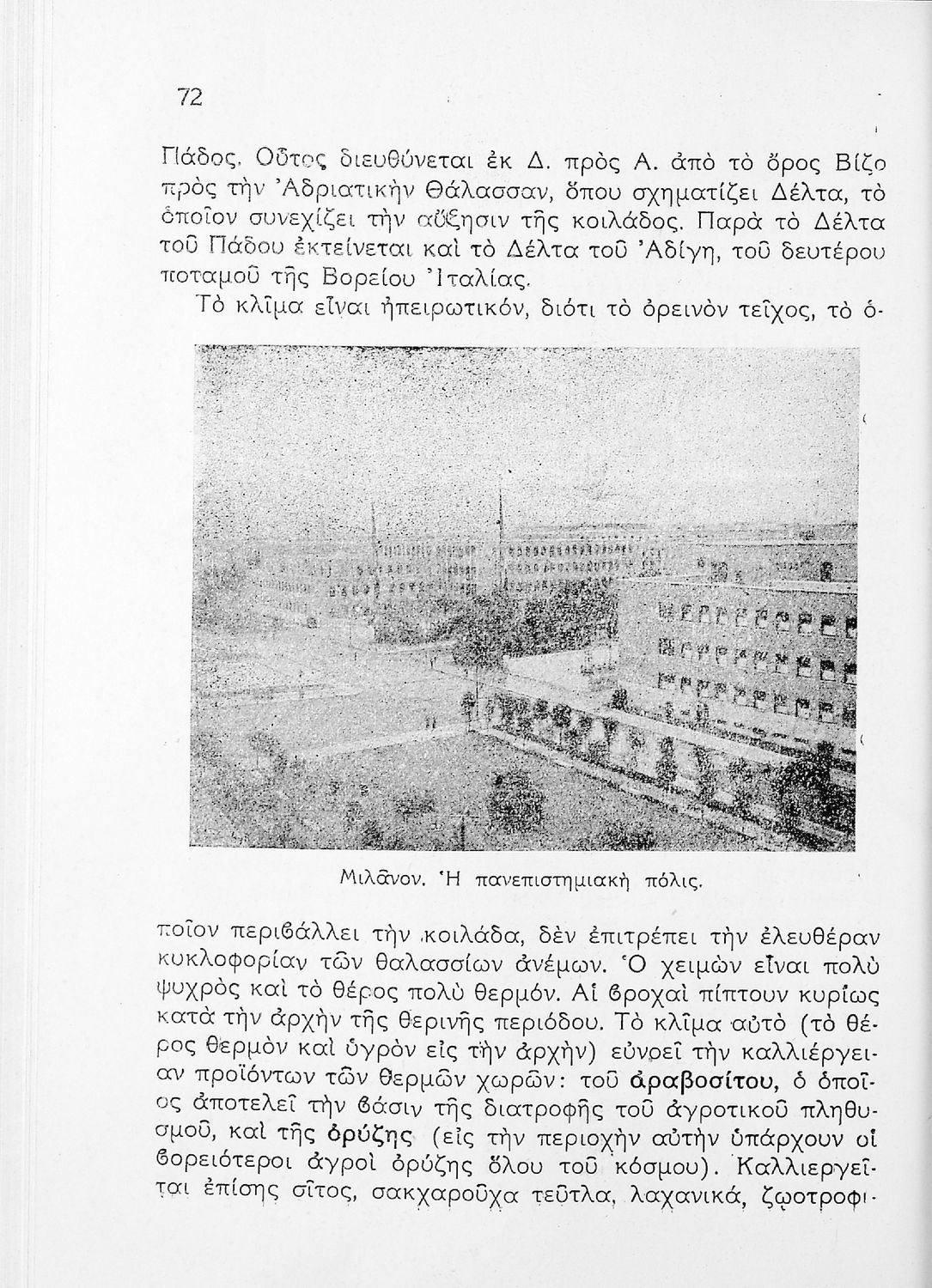 72

Πάδος. Οὗτος διευθύνεται ἐκ Δ. πρὸς Α. ἀπὸ τὸ ὄρος Βίζο πρὸς τὴν Ἀδριατικὴν Θάλασσαν, ὅπου σχηματίζει Δέλτα, τὸ ὁποῖον συνεχίζει τὴν αὔξησιν τῆς κοιλάδος. Παρὰ τὸ Δέλτα τοῦ Πάδου ἐκτείνεται καὶ τὸ Δέλτα τοῦ Ἀδίγη, τοῦ δευτέρου ποταμοῦ τῆς Βορείου Ἰταλίας.

Τὸ κλῖμα εἶναι ἠπειρωτικόν, διότι τὸ ὀρεινὸν τεῖχος, τὸ ὁ-

Μιλᾶνον. Ἡ πανεπιστημιακὴ πόλις.

ποῖον περιβάλλει τὴν κοιλάδα, δὲν ἐπιτρέπει τὴν ἐλευθέραν κυκλοφορίαν τῶν θαλασσίων ἀνέμων. Ὁ χειμὼν εἶναι πολὺ ψυχρὸς καὶ τὸ θέρος πολὺ θερμόν. Αἱ βροχαὶ πίπτουν κυρίως κατὰ τὴν ἀρχὴν τῆς θερινῆς περιόδου. Τὸ κλῖμα αὐτὸ (τὸ θέρος θερμὸν καὶ ὑγρὸν εἰς τὴν ἀρχὴν) εὐνοεῖ τὴν καλλιέργειαν προϊόντων τῶν θερμῶν χωρῶν: τοῦ ἀραβοσίτου, ὁ ὁποῖος ἀποτελεῖ τὴν βάσιν τῆς διατροφῆς τοῦ ἀγροτικοῦ πληθυσμοῦ, καὶ τῆς ὀρύζης (εἰς τὴν περιοχὴν αὐτὴν ὑπάρχουν οἱ βορειότεροι ἀγροὶ ὀρύζης ὅλου τοῦ κόσμου). Καλλιεργεῖται ἐπίσης σῖτος, σακχαροῦχα τεῦτλα, λαχανικά, ζῳοτροφι-